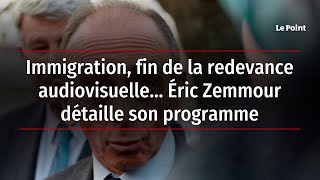 Le Point

Immigration, fin de la redevance audiovisuelle… Éric Zemmour détaille son programme